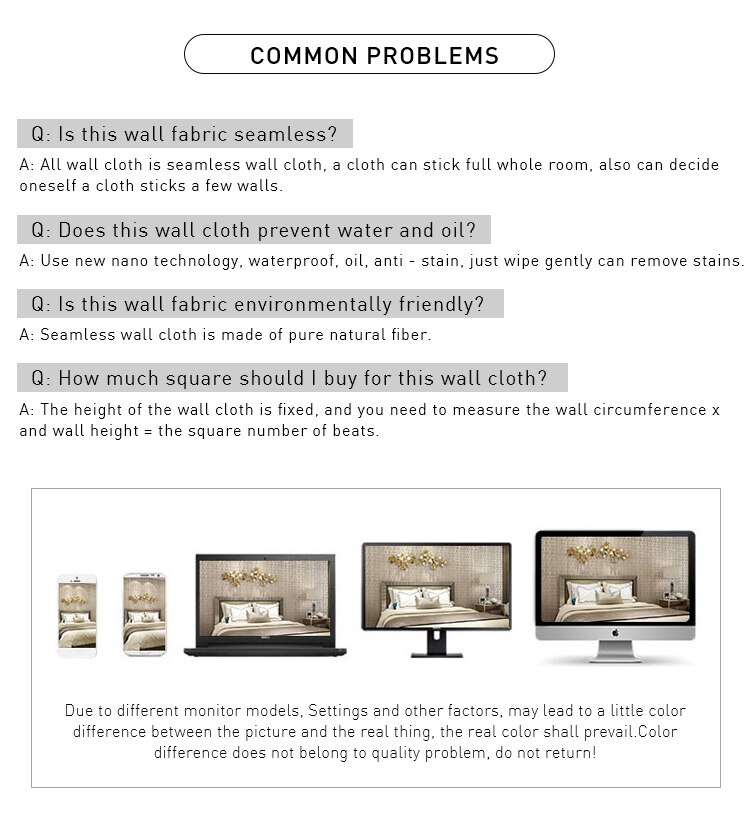 COMMON PROBLEMS

Q: Is this wall fabric seamless?

A: All wall cloth is seamless wall cloth, a cloth can stick full whole room, also can decide oneself a cloth sticks a few walls.

Q: Does this wall cloth prevent water and oil?

A: Use new nano technology, waterproof, oil, anti - stain, just wipe gently can remove stains.

Q: Is this wall fabric environmentally friendly?

A: Seamless wall cloth is made of pure natural fiber.

Q: How much square should I buy for this wall cloth?

A: The height of the wall cloth is fixed, and you need to measure the wall circumference x and wall height = the square number of beats.

Due to different monitor models, Settings and other factors, may lead to a little color difference between the picture and the real thing, the real color shall prevail.Color difference does not belong to quality problem, do not return!